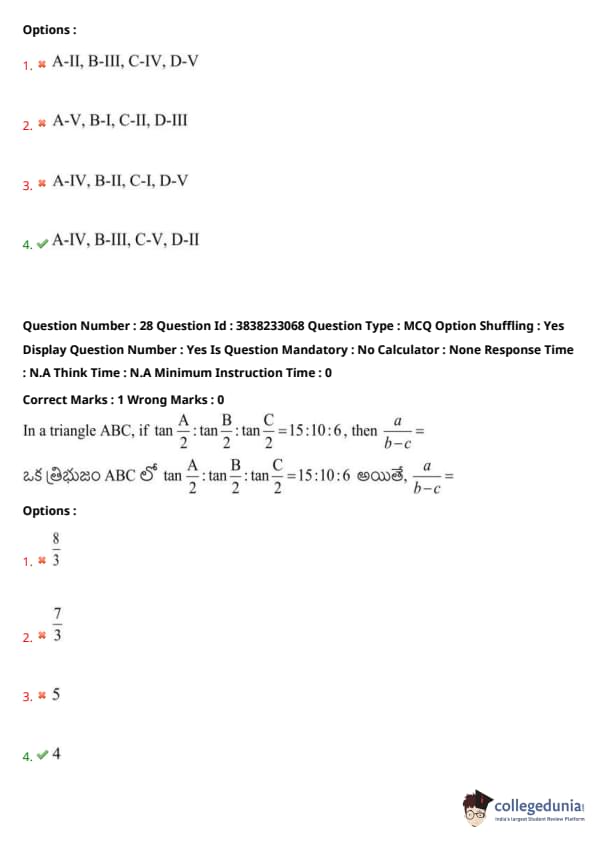 Options :

1. A-II, B-III, C-IV, D-V

2. A-V, B-I, C-II, D-III

3. A-IV, B-II, C-I, D-V

4. A-IV, B-III, C-V, D-II

Question Number : 28 Question Id : 3838233068 Question Type : MCQ Option Shuffling : Yes Display Question Number : Yes Is Question Mandatory : No Calculator : None Response Time : N.A Think Time : N.A Minimum Instruction Time : 0

Correct Marks : 1 Wrong Marks : 0

In a triangle ABC, if $\tan\frac{A}{2}:\tan\frac{B}{2}:\tan\frac{C}{2}=15:10:6$, then $\frac{a}{b-c}=$

ఒక త్రిభుజం ABC లో $\tan\frac{A}{2}:\tan\frac{B}{2}:\tan\frac{C}{2}=15:10:6$ అయితే, $\frac{a}{b-c}=$

Options :

1. $\frac{8}{3}$

2. $\frac{7}{3}$

3. 5

4. 4

collegedunia
India's largest Student Review Platform